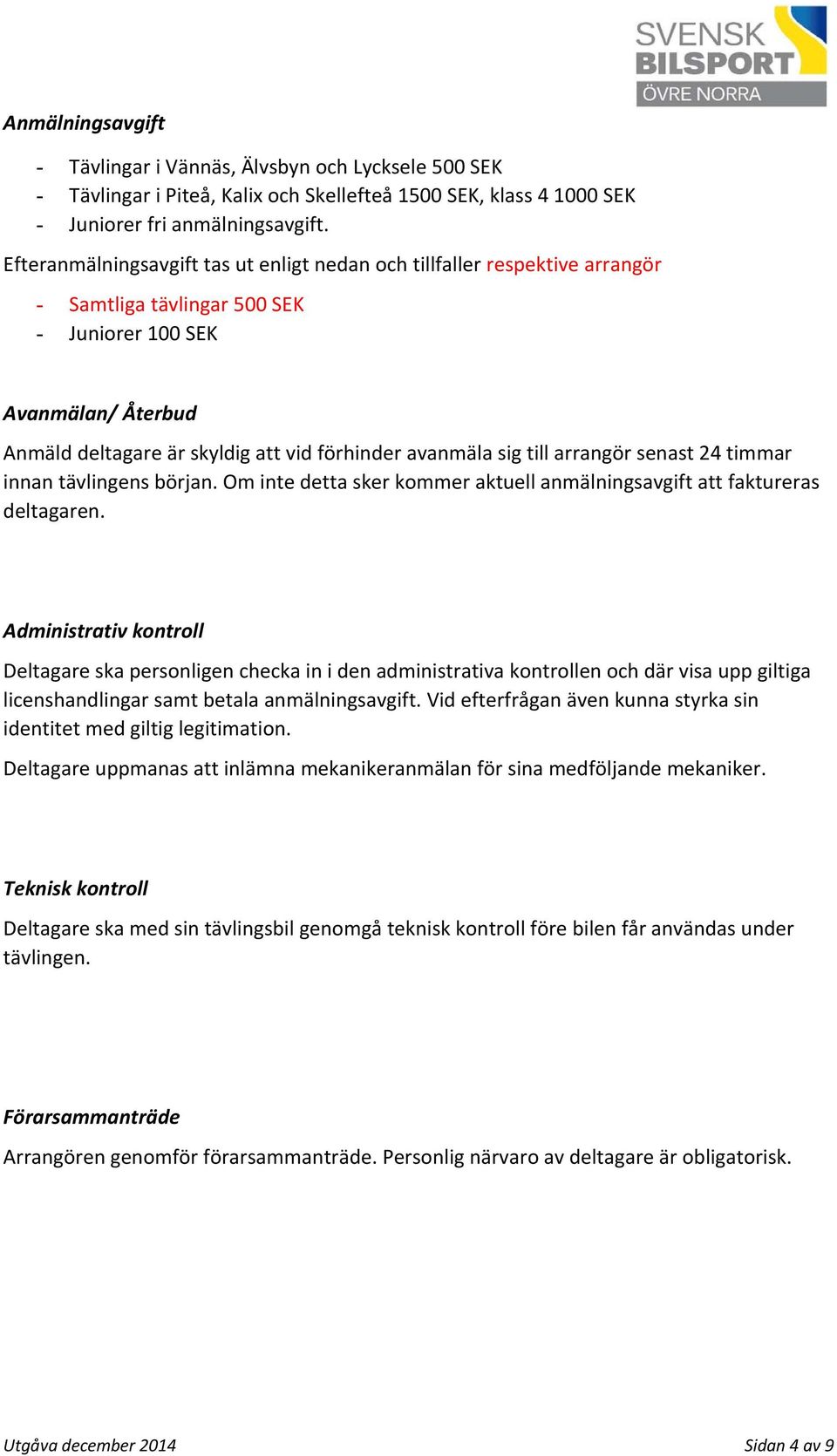 SVENSK BILSPORT ÖVRE NORRA

Anmälningsavgift

- Tävlingar i Vännäs, Älvsbyn och Lycksele 500 SEK
- Tävlingar i Piteå, Kalix och Skellefteå 1500 SEK, klass 4 1000 SEK
- Juniorer fri anmälningsavgift.

Efteranmälningsavgift tas ut enligt nedan och tillfaller respektive arrangör

- Samtliga tävlingar 500 SEK
- Juniorer 100 SEK

Avanmälan/ Återbud

Anmäld deltagare är skyldig att vid förhinder avanmäla sig till arrangör senast 24 timmar innan tävlingens början. Om inte detta sker kommer aktuell anmälningsavgift att faktureras deltagaren.

Administrativ kontroll

Deltagare ska personligen checka in i den administrativa kontrollen och där visa upp giltiga licenshandlingar samt betala anmälningsavgift. Vid efterfrågan även kunna styrka sin identitet med giltig legitimation.

Deltagare uppmanas att inlämna mekanikeranmälan för sina medföljande mekaniker.

Teknisk kontroll

Deltagare ska med sin tävlingsbil genomgå teknisk kontroll före bilen får användas under tävlingen.

Förarsammanträde

Arrangören genomför förarsammanträde. Personlig närvaro av deltagare är obligatorisk.

Utgåva december 2014

Sidan 4 av 9